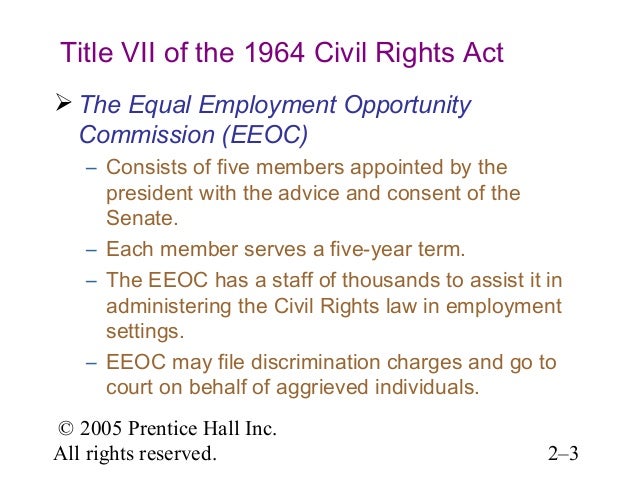 Title VII of the 1964 Civil Rights Act

➢ The Equal Employment Opportunity Commission (EEOC)

– Consists of five members appointed by the president with the advice and consent of the Senate.

– Each member serves a five-year term.

– The EEOC has a staff of thousands to assist it in administering the Civil Rights law in employment settings.

– EEOC may file discrimination charges and go to court on behalf of aggrieved individuals.

© 2005 Prentice Hall Inc.
All rights reserved.

2–3